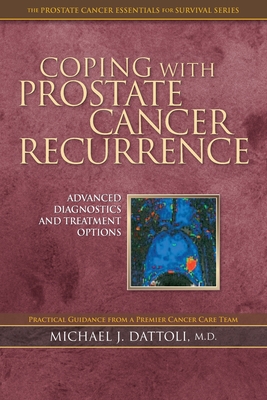 THE PROSTATE CANCER ESSENTIALS FOR SURVIVAL SERIES

COPING WITH PROSTATE CANCER RECURRENCE

ADVANCED DIAGNOSTICS AND TREATMENT OPTIONS

PRACTICAL GUIDANCE FROM A PREMIER CANCER CARE TEAM

MICHAEL J. DATTOLI, M.D.